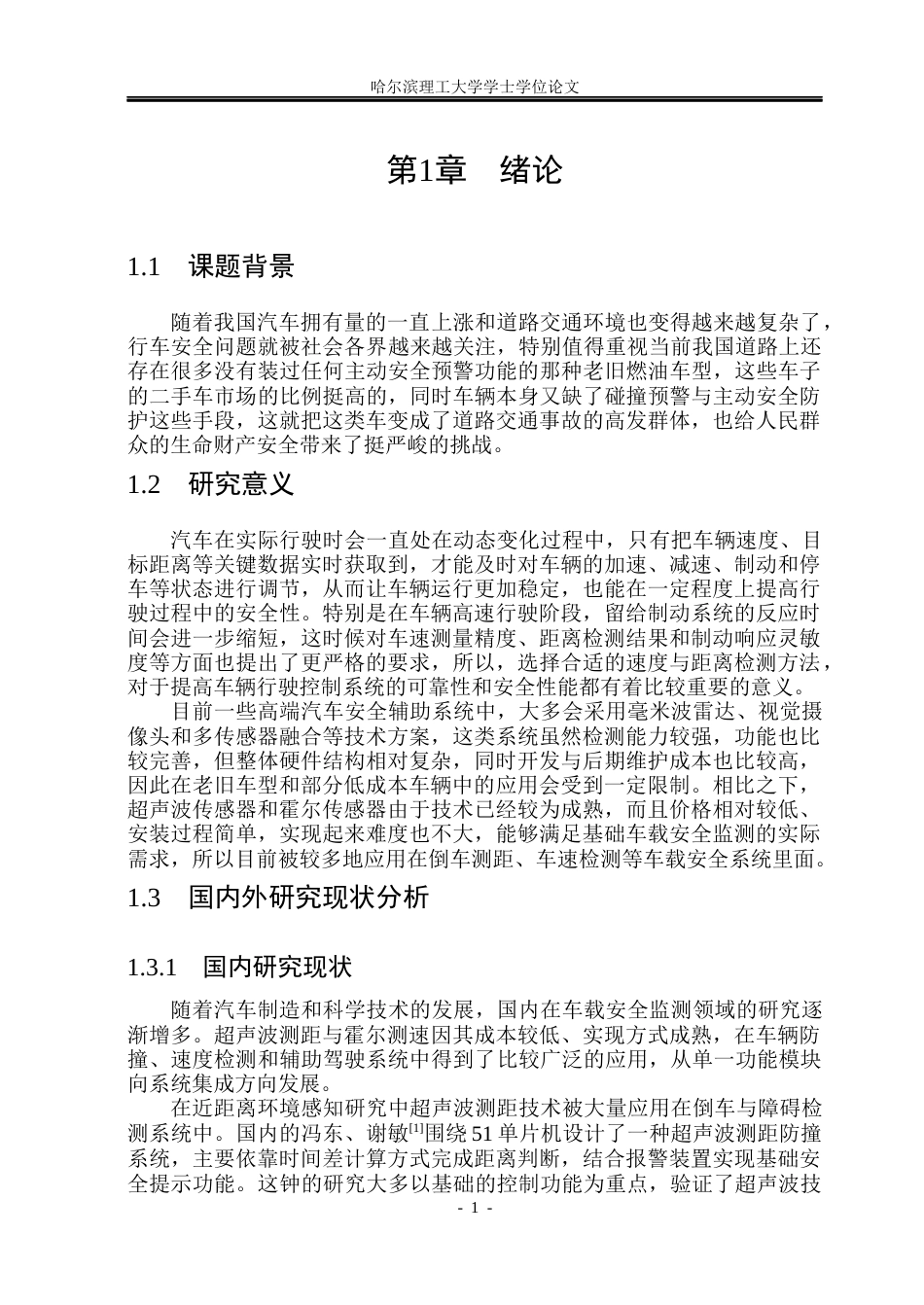 哈尔滨理工大学学士学位论文

第1章 绪论

1.1 课题背景

随着我国汽车拥有量的一直上涨和道路交通环境也变得越来越复杂了，行车安全问题就被社会各界越来越关注，特别值得重视当前我国道路上还存在很多没有装过任何主动安全预警功能的那种老旧燃油车型，这些车子的二手车市场的比例挺高的，同时车辆本身又缺了碰撞预警与主动安全防护这些手段，这就把这类车变成了道路交通事故的高发群体，也给人民群众的生命财产安全带来了挺严峻的挑战。

1.2 研究意义

汽车在实际行驶时会一直处在动态变化过程中，只有把车辆速度、目标距离等关键数据实时获取到，才能及时对车辆的加速、减速、制动和停车等状态进行调节，从而让车辆运行更加稳定，也能在一定程度上提高行驶过程中的安全性。特别是在车辆高速行驶阶段，留给制动系统的反应时间会进一步缩短，这时候对车速测量精度、距离检测结果和制动响应灵敏度等方面也提出了更严格的要求，所以，选择合适的速度与距离检测方法，对于提高车辆行驶控制系统的可靠性和安全性能都有着比较重要的意义。

目前一些高端汽车安全辅助系统中，大多会采用毫米波雷达、视觉摄像头和多传感器融合等技术方案，这类系统虽然检测能力较强，功能也比较完善，但整体硬件结构相对复杂，同时开发与后期维护成本也比较高，因此在老旧车型和部分低成本车辆中的应用会受到一定限制。相比之下，超声波传感器和霍尔传感器由于技术已经较为成熟，而且价格相对较低、安装过程简单，实现起来难度也不大，能够满足基础车载安全监测的实际需求，所以目前被较多地应用在倒车测距、车速检测等车载安全系统里面。

1.3 国内外研究现状分析

1.3.1 国内研究现状

随着汽车制造和科学技术的发展，国内在车载安全监测领域的研究逐渐增多。超声波测距与霍尔测速因其成本较低、实现方式成熟，在车辆防撞、速度检测和辅助驾驶系统中得到了比较广泛的应用，从单一功能模块向系统集成方向发展。

在近距离环境感知研究中超声波测距技术被大量应用在倒车与障碍检测系统中。国内的冯东、谢敏$^{[1]}$围绕51单片机设计了一种超声波测距防撞系统，主要依靠时间差计算方式完成距离判断，结合报警装置实现基础安全提示功能。这钟的研究大多以基础的控制功能为重点，验证了超声波技

- 1 -